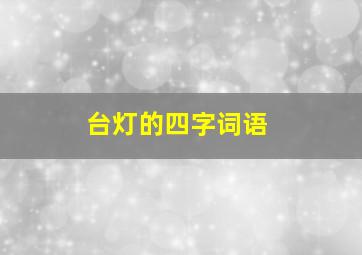 台灯的四字词语